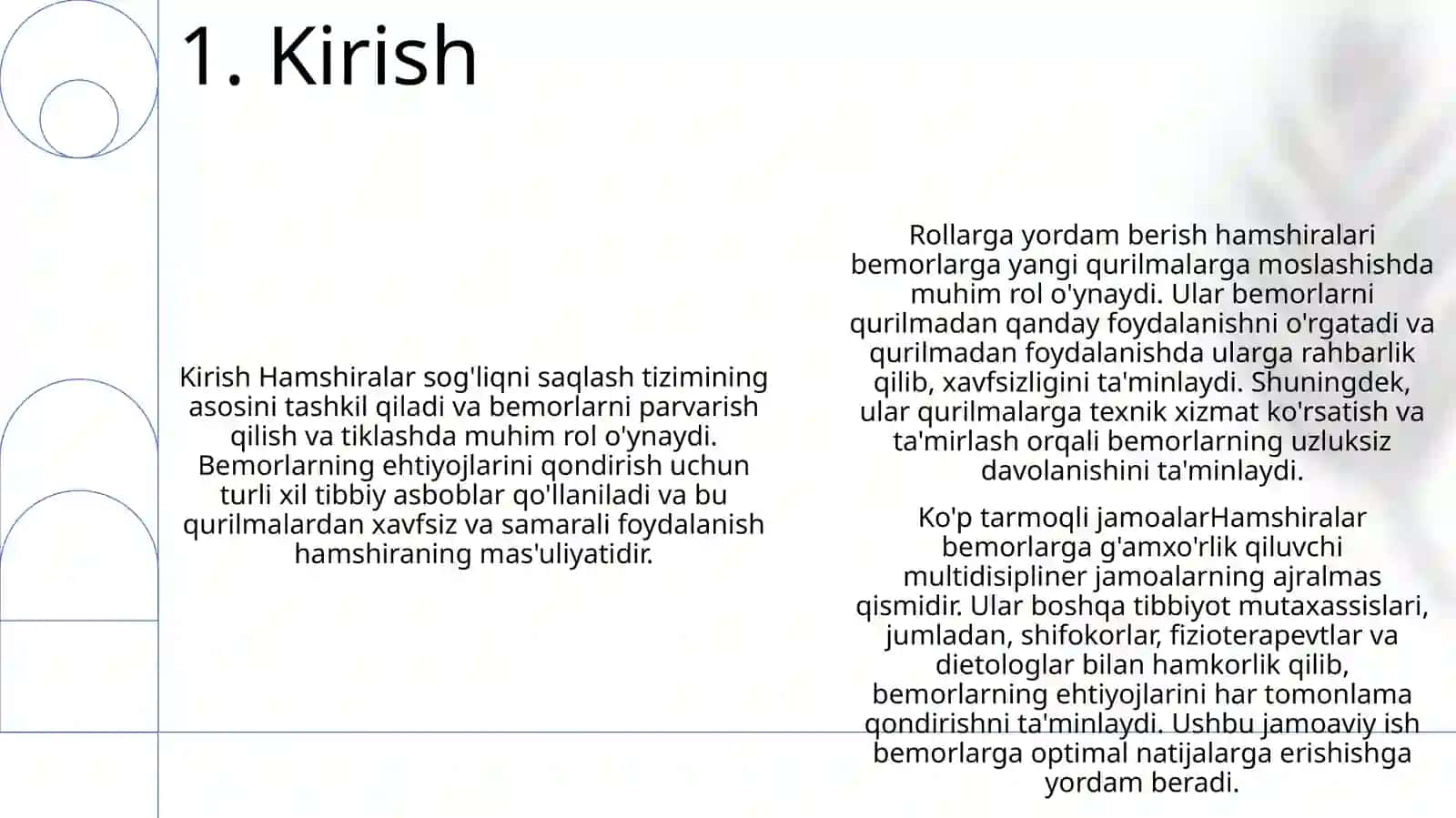 1. Kirish

Kirish Hamshiralar sog'liqni saqlash tizimining asosini tashkil qiladi va bemorlarni parvarish qilish va tiklashda muhim rol o'ynaydi. Bemorlarning ehtiyojlarini qondirish uchun turli xil tibbiy asboblar qo'llaniladi va bu qurilmalardan xavfsiz va samarali foydalanish hamshiraning mas'uliyatidir.

Rollarga yordam berish hamshiralari bemorlarga yangi qurilmalarga moslashishda muhim rol o'ynaydi. Ular bemorlarni qurilmadan qanday foydalanishni o'rgatadi va qurilmadan foydalanishda ularga rahbarlik qilib, xavfsizligini ta'minlaydi. Shuningdek, ular qurilmalarga texnik xizmat ko'rsatish va ta'mirlash orqali bemorlarning uzluksiz davolanishini ta'minlaydi.

Ko'p tarmoqli jamoalarHamshiralar bemorlarga g'amxo'rlik qiluvchi multidisipliner jamoalarning ajralmas qismidir. Ular boshqa tibbiyot mutaxassislari, jumladan, shifokorlar, fizioterapevtlar va dietologlar bilan hamkorlik qilib, bemorlarning ehtiyojlarini har tomonlama qondirishni ta'minlaydi. Ushbu jamoaviy ish bemorlarga optimal natijalarga erishishga yordam beradi.